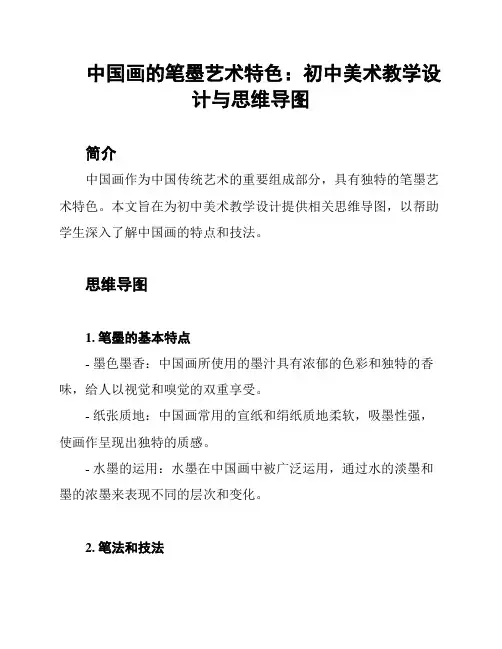 中国画的笔墨艺术特色：初中美术教学设计与思维导图

简介

中国画作为中国传统艺术的重要组成部分，具有独特的笔墨艺术特色。本文旨在为初中美术教学设计提供相关思维导图，以帮助学生深入了解中国画的特点和技法。

思维导图

1. 笔墨的基本特点

- 墨色墨香：中国画所使用的墨汁具有浓郁的色彩和独特的香味，给人以视觉和嗅觉的双重享受。

- 纸张质地：中国画常用的宣纸和绢纸质地柔软，吸墨性强，使画作呈现出独特的质感。

- 水墨的运用：水墨在中国画中被广泛运用，通过水的淡墨和墨的浓墨来表现不同的层次和变化。

2. 笔法和技法